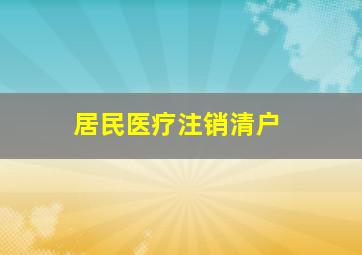 居民医疗注销清户